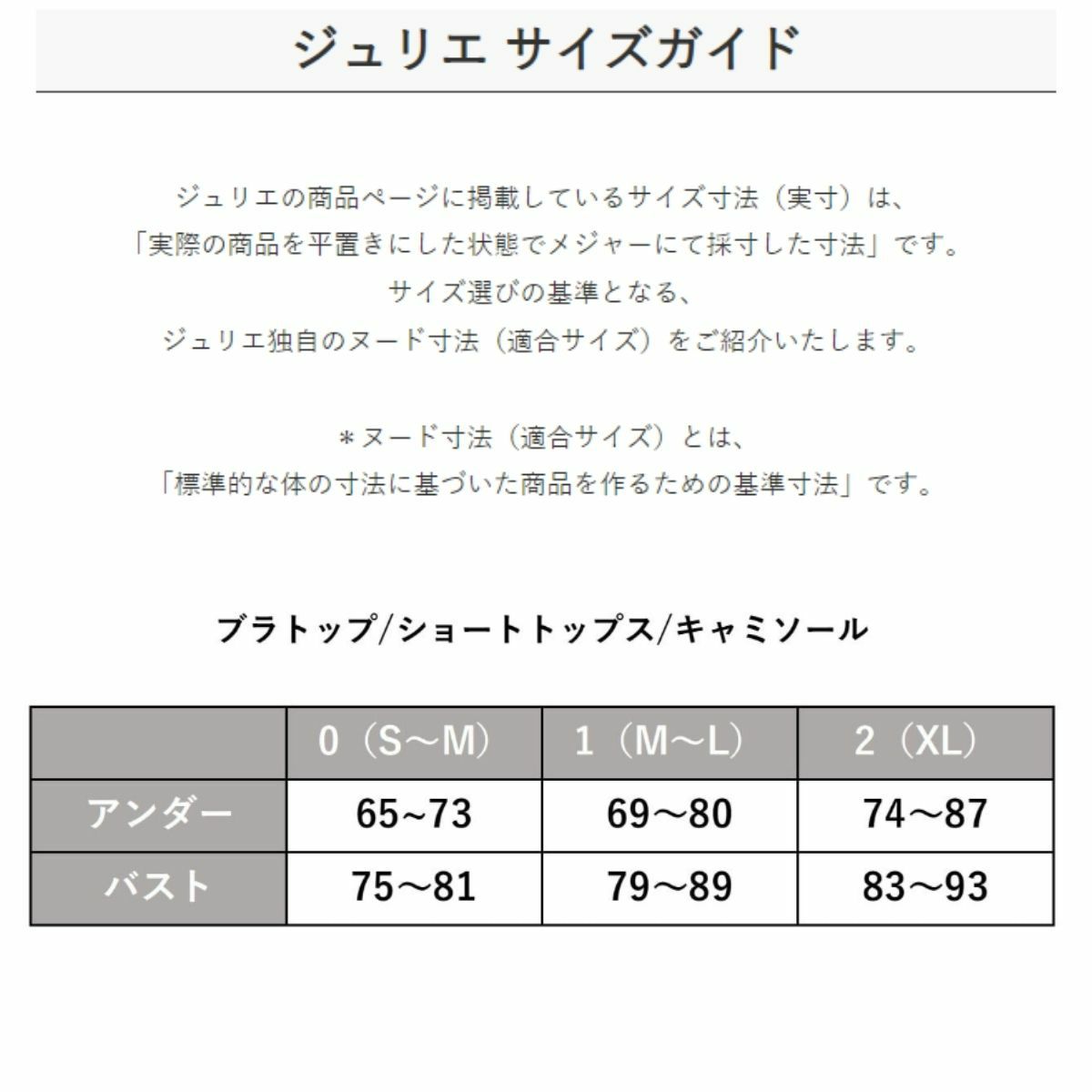 ジュリエ サイズガイド

ジュリエの商品ページに掲載しているサイズ寸法（実寸）は、
「実際の商品を平置きにした状態でメジャーにて採寸した寸法」です。
サイズ選びの基準となる、
ジュリエ独自のヌード寸法（適合サイズ）をご紹介いたします。

＊ヌード寸法（適合サイズ）とは、
「標準的な体の寸法に基づいた商品を作るための基準寸法」です。

ブラトップ/ショートトップス/キャミソール

| | 0（S～M） | 1（M～L） | 2（XL） |
|---|---|---|---|
| アンダー | 65~73 | 69～80 | 74～87 |
| バスト | 75～81 | 79～89 | 83～93 |